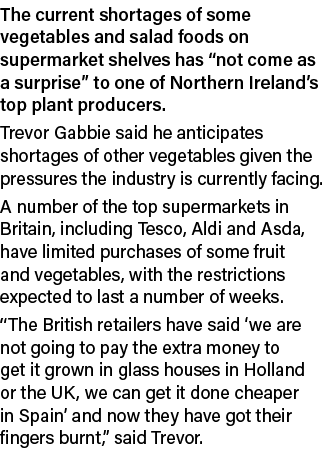 The current shortages of some vegetables and salad foods on supermarket shelves has “not come as a surprise” to one of Northern Ireland’s top plant producers.

Trevor Gabbie said he anticipates shortages of other vegetables given the pressures the industry is currently facing.

A number of the top supermarkets in Britain, including Tesco, Aldi and Asda, have limited purchases of some fruit and vegetables, with the restrictions expected to last a number of weeks.

“The British retailers have said ‘we are not going to pay the extra money to get it grown in glass houses in Holland or the UK, we can get it done cheaper in Spain’ and now they have got their fingers burnt,” said Trevor.